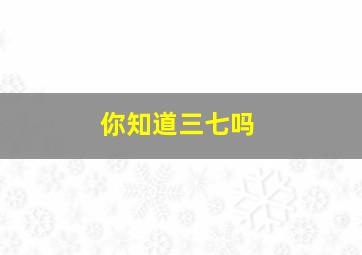 你知道三七吗